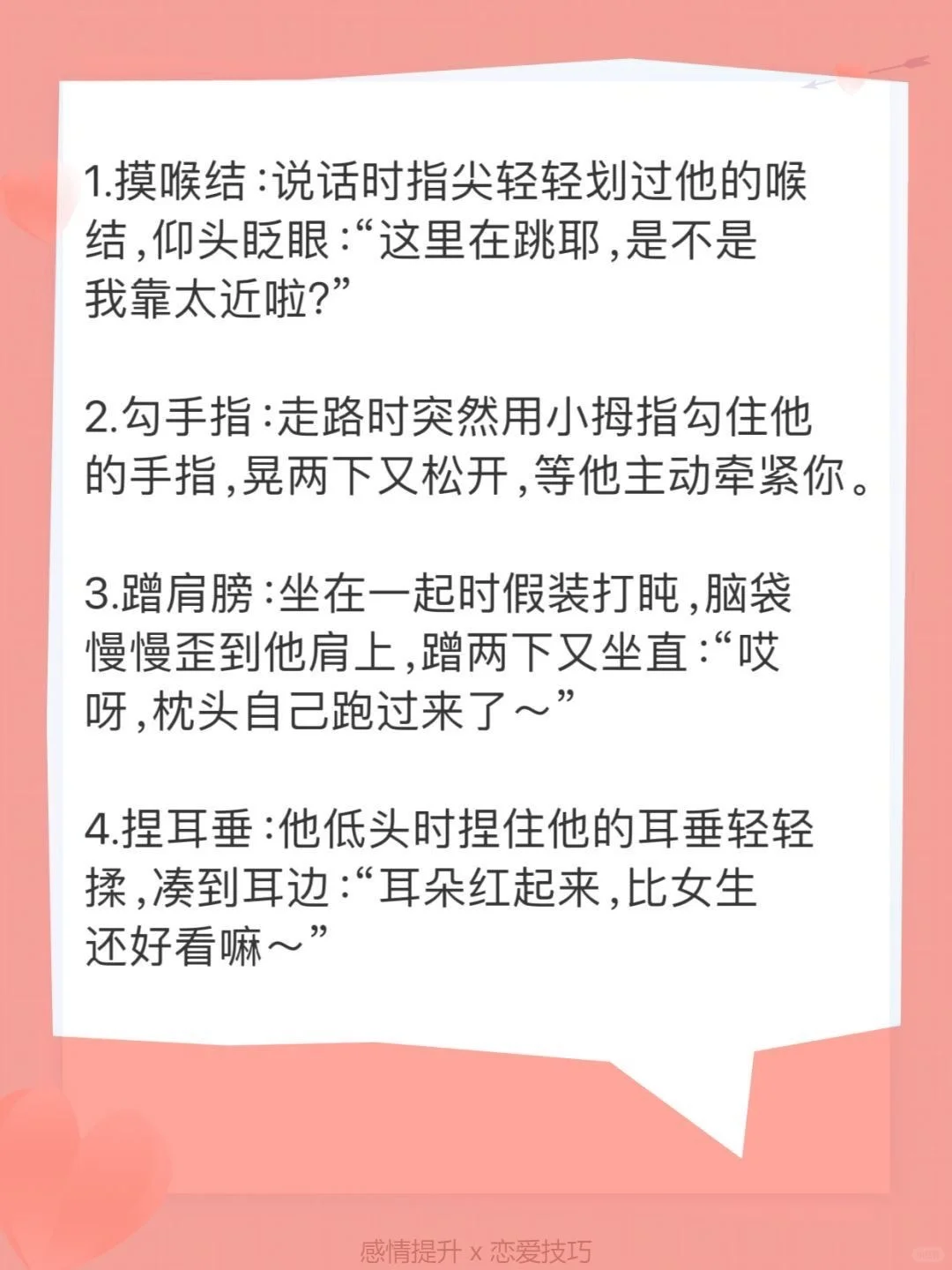 1.摸喉结:说话时指尖轻轻划过他的喉结,仰头眨眼:“这里在跳耶,是不是我靠太近啦?”

2.勾手指:走路时突然用小拇指勾住他的手指,晃两下又松开,等他主动牵紧你。

3.蹭肩膀:坐在一起时假装打盹,脑袋慢慢歪到他肩上,蹭两下又坐直:“哎呀,枕头自己跑过来了～”

4.捏耳垂:他低头时捏住他的耳垂轻轻揉,凑到耳边:“耳朵红起来,比女生还好看嘛～”

感情提升 x 恋爱技巧